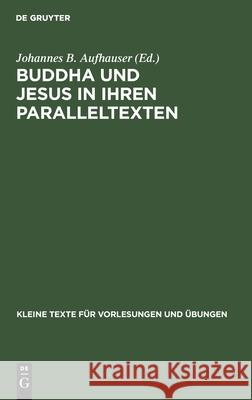 DE GRUYTER

Johannes B. Aufhauser (Ed.)
BUDDHA UND JESUS IN IHREN PARALLELTEXTEN

KLEINE TEXTE FÜR VORLESUNGEN UND ÜBUNGEN

DE G

Kraina Książek